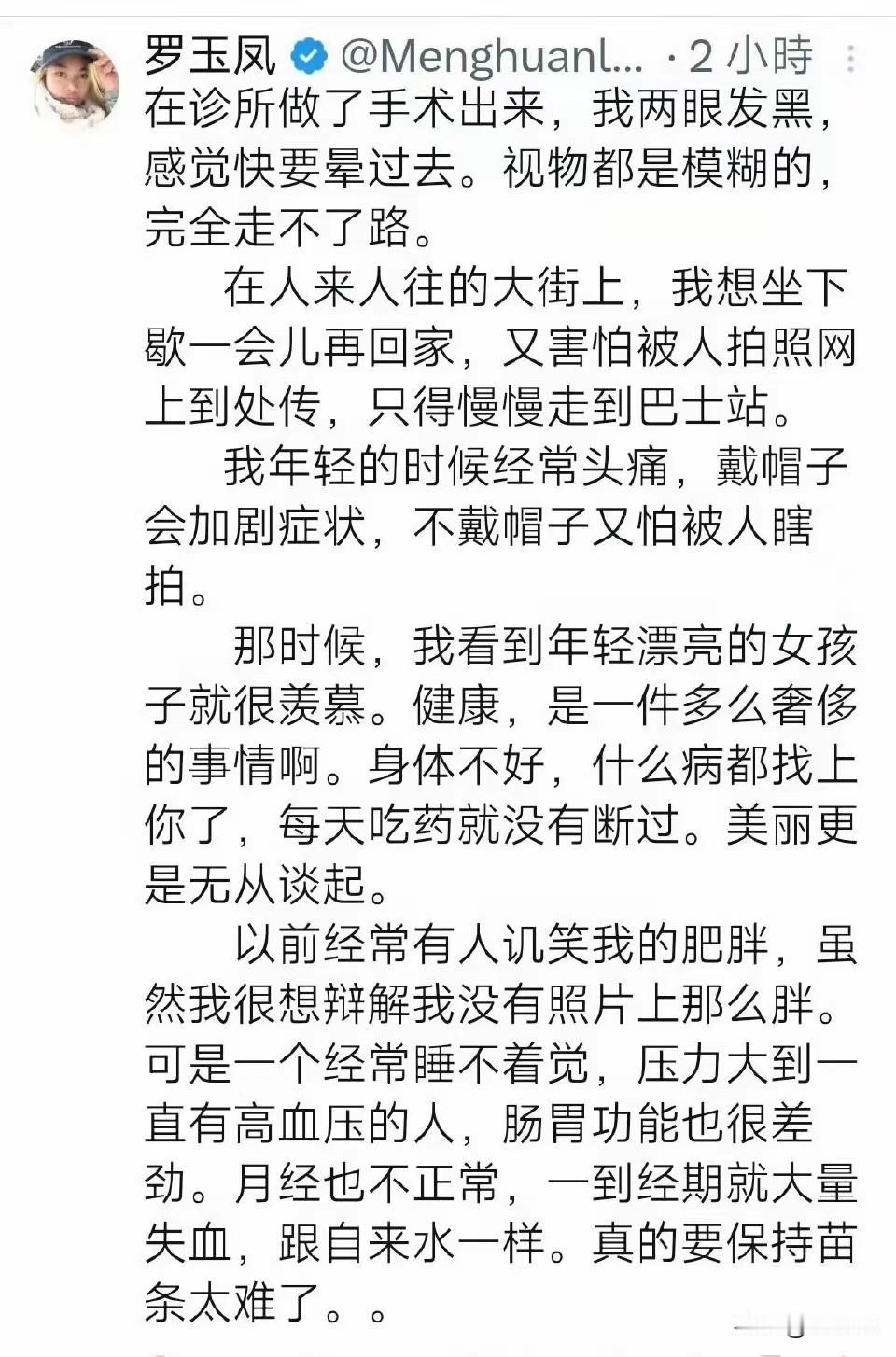 罗玉凤 @Menghuanl... · 2 小時

在诊所做了手术出来，我两眼发黑，感觉快要晕过去。视物都是模糊的，完全走不了路。

在人来人往的大街上，我想坐下歇一会儿再回家，又害怕被人拍照网上到处传，只得慢慢走到巴士站。

我年轻的时候经常头痛，戴帽子会加剧症状，不戴帽子又怕被人瞎拍。

那时候，我看到年轻漂亮的女孩子就很羡慕。健康，是一件多么奢侈的事情啊。身体不好，什么病都找上你了，每天吃药就没有断过。美丽更是无从谈起。

以前经常有人讥笑我的肥胖，虽然我很想辩解我没有照片上那么胖。可是一个经常睡不着觉，压力大到一直有高血压的人，肠胃功能也很差劲。月经也不正常，一到经期就大量失血，跟自来水一样。真的要保持苗条太难了。。